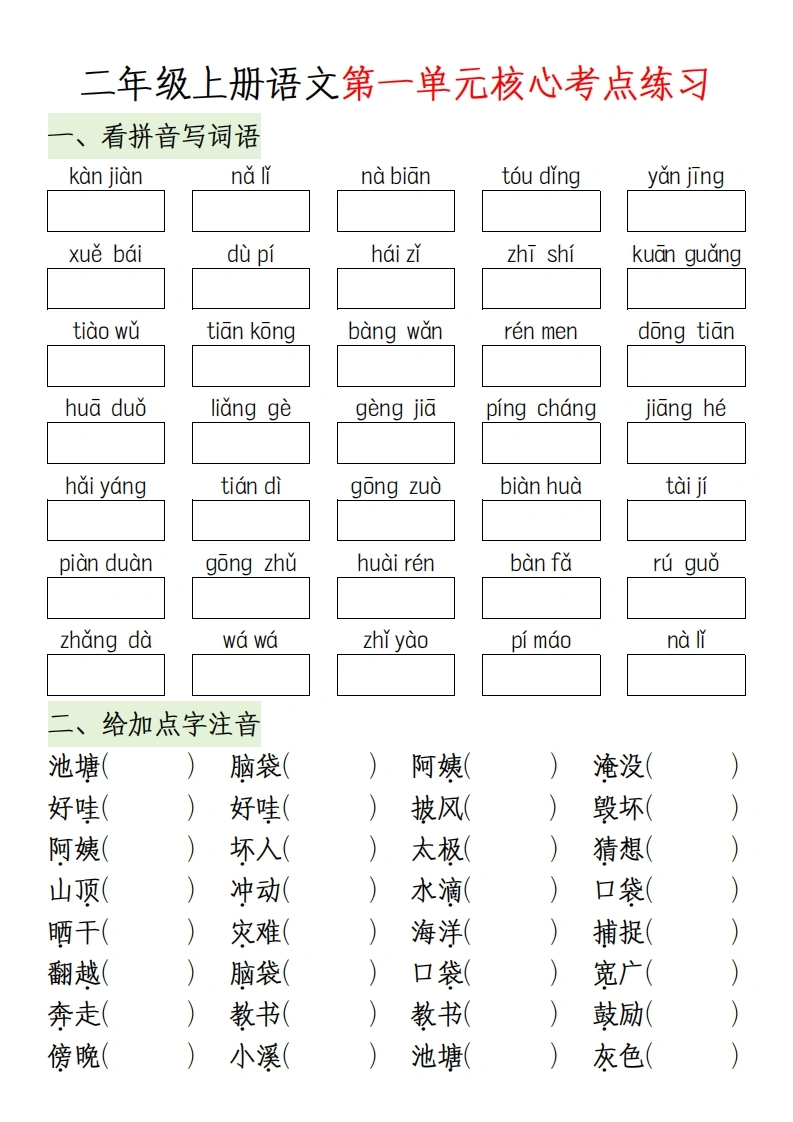 二年级上册语文第一单元核心考点练习

一、看拼音写词语

kàn jiàn　nǎ lǐ　nà biān　tóu dǐng　yǎn jīng

xuě bái　dù pí　hái zǐ　zhī shí　kuān guǎng

tiào wǔ　tiān kōng　bàng wǎn　rén men　dōng tiān

huā duǒ　liǎng gè　gèng jiā　píng cháng　jiāng hé

hǎi yáng　tián dì　gōng zuò　biàn huà　tài jí

piàn duàn　gōng zhǔ　huài rén　bàn fǎ　rú guǒ

zhǎng dà　wá wá　zhǐ yào　pí máo　nà lǐ

二、给加点字注音

池塘(　　)　脑袋(　　)　阿姨(　　)　淹没(　　)
好哇(　　)　好哇(　　)　披风(　　)　毁坏(　　)
阿姨(　　)　坏人(　　)　太极(　　)　猜想(　　)
山顶(　　)　冲动(　　)　水滴(　　)　口袋(　　)
晒干(　　)　灾难(　　)　海洋(　　)　捕捉(　　)
翻越(　　)　脑袋(　　)　口袋(　　)　宽广(　　)
奔走(　　)　教书(　　)　教书(　　)　鼓励(　　)
傍晚(　　)　小溪(　　)　池塘(　　)　灰色(　　)